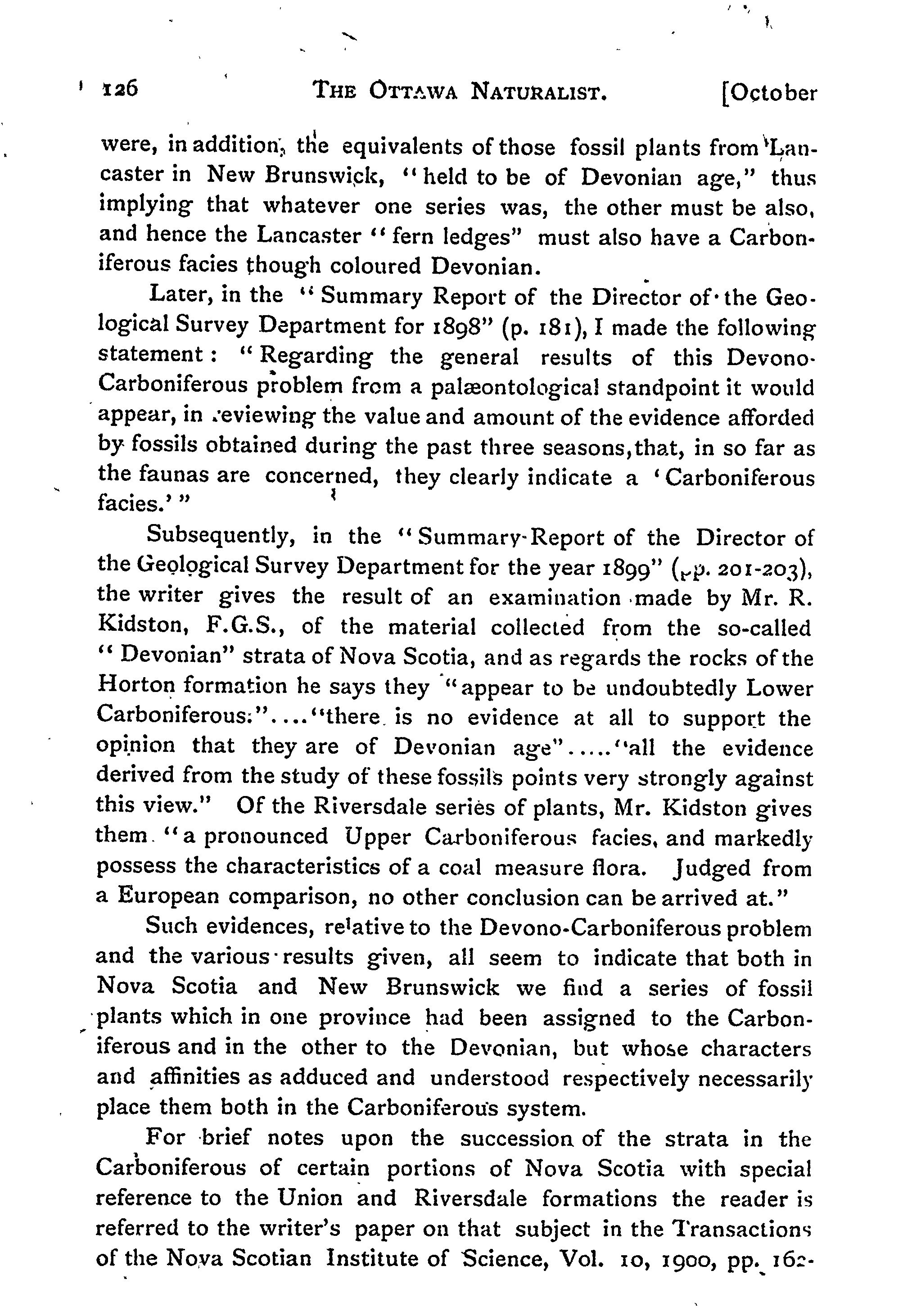 126 THE OTTAWA NATURALIST. [October

were, in addition, the equivalents of those fossil plants from Lancaster in New Brunswick, "held to be of Devonian age," thus implying that whatever one series was, the other must be also, and hence the Lancaster "fern ledges" must also have a Carboniferous facies though coloured Devonian.

Later, in the "Summary Report of the Director of the Geological Survey Department for 1898" (p. 181), I made the following statement: "Regarding the general results of this Devono-Carboniferous problem from a palæontological standpoint it would appear, in reviewing the value and amount of the evidence afforded by fossils obtained during the past three seasons, that, in so far as the faunas are concerned, they clearly indicate a 'Carboniferous facies.'"

Subsequently, in the "Summary Report of the Director of the Geological Survey Department for the year 1899" (pp. 201-203), the writer gives the result of an examination made by Mr. R. Kidston, F.G.S., of the material collected from the so-called "Devonian" strata of Nova Scotia, and as regards the rocks of the Horton formation he says they "appear to be undoubtedly Lower Carboniferous:"...."there is no evidence at all to support the opinion that they are of Devonian age"....."all the evidence derived from the study of these fossils points very strongly against this view." Of the Riversdale series of plants, Mr. Kidston gives them "a pronounced Upper Carboniferous facies, and markedly possess the characteristics of a coal measure flora. Judged from a European comparison, no other conclusion can be arrived at."

Such evidences, relative to the Devono-Carboniferous problem and the various results given, all seem to indicate that both in Nova Scotia and New Brunswick we find a series of fossil plants which in one province had been assigned to the Carboniferous and in the other to the Devonian, but whose characters and affinities as adduced and understood respectively necessarily place them both in the Carboniferous system.

For brief notes upon the succession of the strata in the Carboniferous of certain portions of Nova Scotia with special reference to the Union and Riversdale formations the reader is referred to the writer's paper on that subject in the Transactions of the Nova Scotian Institute of Science, Vol. 10, 1900, pp. 162-